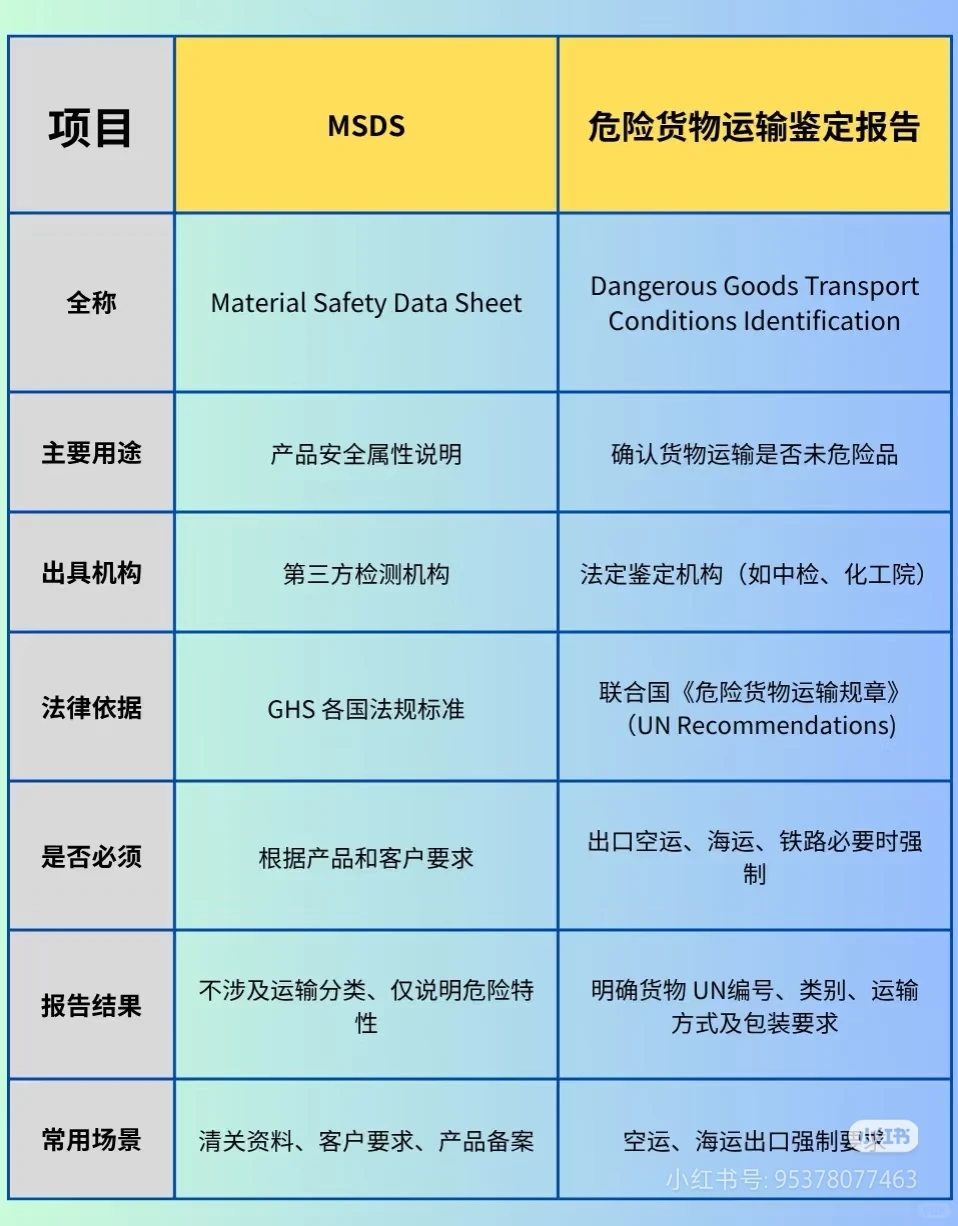 | 项目 | MSDS | 危险货物运输鉴定报告 |
|---|---|---|
| 全称 | Material Safety Data Sheet | Dangerous Goods Transport Conditions Identification |
| 主要用途 | 产品安全属性说明 | 确认货物运输是否未危险品 |
| 出具机构 | 第三方检测机构 | 法定鉴定机构（如中检、化工院） |
| 法律依据 | GHS 各国法规标准 | 联合国《危险货物运输规章》（UN Recommendations） |
| 是否必须 | 根据产品和客户要求 | 出口空运、海运、铁路必要时强制 |
| 报告结果 | 不涉及运输分类、仅说明危险特性 | 明确货物 UN编号、类别、运输方式及包装要求 |
| 常用场景 | 清关资料、客户要求、产品备案 | 空运、海运出口强制要求 |

小红书
小红书号: 95378077463